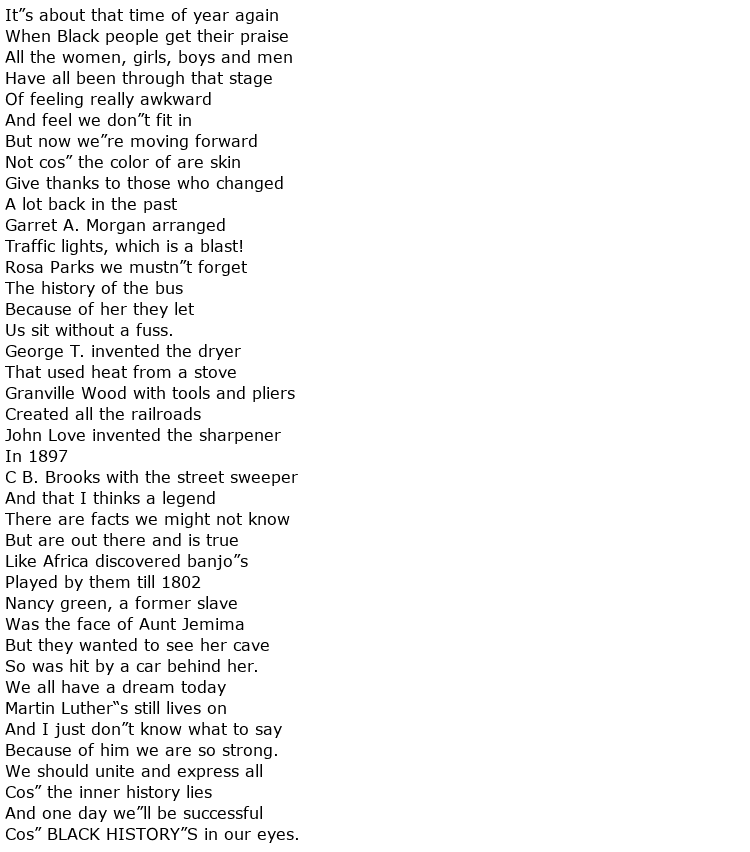 It”s about that time of year again
When Black people get their praise
All the women, girls, boys and men
Have all been through that stage
Of feeling really awkward
And feel we don”t fit in
But now we”re moving forward
Not cos” the color of are skin
Give thanks to those who changed
A lot back in the past
Garret A. Morgan arranged
Traffic lights, which is a blast!
Rosa Parks we mustn”t forget
The history of the bus
Because of her they let
Us sit without a fuss.
George T. invented the dryer
That used heat from a stove
Granville Wood with tools and pliers
Created all the railroads
John Love invented the sharpener
In 1897
C B. Brooks with the street sweeper
And that I thinks a legend
There are facts we might not know
But are out there and is true
Like Africa discovered banjo”s
Played by them till 1802
Nancy green, a former slave
Was the face of Aunt Jemima
But they wanted to see her cave
So was hit by a car behind her.
We all have a dream today
Martin Luther‟s still lives on
And I just don”t know what to say
Because of him we are so strong.
We should unite and express all
Cos” the inner history lies
And one day we”ll be successful
Cos” BLACK HISTORY”S in our eyes.